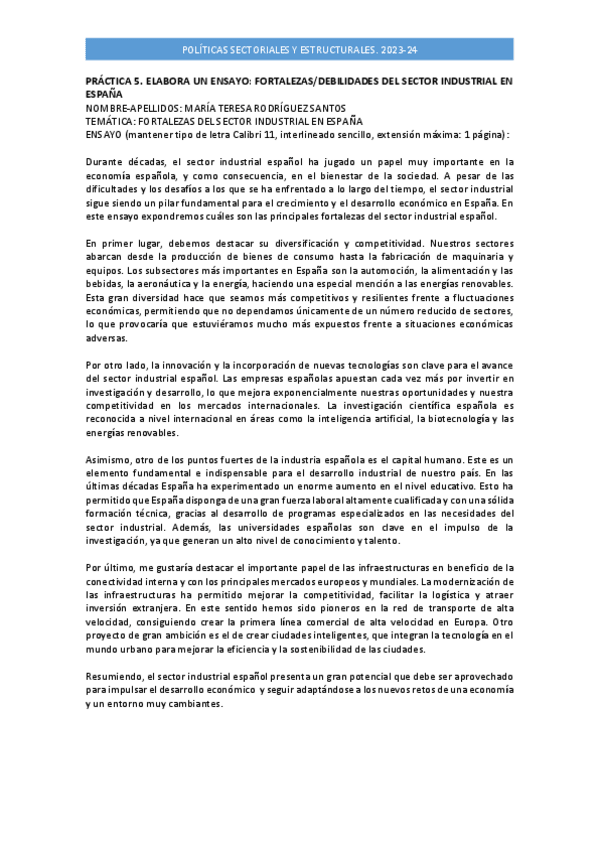 POLÍTICAS SECTORIALES Y ESTRUCTURALES. 2023-24

PRÁCTICA 5. ELABORA UN ENSAYO: FORTALEZAS/DEBILIDADES DEL SECTOR INDUSTRIAL EN ESPAÑA
NOMBRE-APELLIDOS: MARÍA TERESA RODRÍGUEZ SANTOS
TEMÁTICA: FORTALEZAS DEL SECTOR INDUSTRIAL EN ESPAÑA
ENSAYO (mantener tipo de letra Calibri 11, interlineado sencillo, extensión máxima: 1 página):

Durante décadas, el sector industrial español ha jugado un papel muy importante en la economía española, y como consecuencia, en el bienestar de la sociedad. A pesar de las dificultades y los desafíos a los que se ha enfrentado a lo largo del tiempo, el sector industrial sigue siendo un pilar fundamental para el crecimiento y el desarrollo económico en España. En este ensayo expondremos cuáles son las principales fortalezas del sector industrial español.

En primer lugar, debemos destacar su diversificación y competitividad. Nuestros sectores abarcan desde la producción de bienes de consumo hasta la fabricación de maquinaria y equipos. Los subsectores más importantes en España son la automoción, la alimentación y las bebidas, la aeronáutica y la energía, haciendo una especial mención a las energías renovables. Esta gran diversidad hace que seamos más competitivos y resilientes frente a fluctuaciones económicas, permitiendo que no dependamos únicamente de un número reducido de sectores, lo que provocaría que estuviéramos mucho más expuestos frente a situaciones económicas adversas.

Por otro lado, la innovación y la incorporación de nuevas tecnologías son clave para el avance del sector industrial español. Las empresas españolas apuestan cada vez más por invertir en investigación y desarrollo, lo que mejora exponencialmente nuestras oportunidades y nuestra competitividad en los mercados internacionales. La investigación científica española es reconocida a nivel internacional en áreas como la inteligencia artificial, la biotecnología y las energías renovables.

Asimismo, otro de los puntos fuertes de la industria española es el capital humano. Este es un elemento fundamental e indispensable para el desarrollo industrial de nuestro país. En las últimas décadas España ha experimentado un enorme aumento en el nivel educativo. Esto ha permitido que España disponga de una gran fuerza laboral altamente cualificada y con una sólida formación técnica, gracias al desarrollo de programas especializados en las necesidades del sector industrial. Además, las universidades españolas son clave en el impulso de la investigación, ya que generan un alto nivel de conocimiento y talento.

Por último, me gustaría destacar el importante papel de las infraestructuras en beneficio de la conectividad interna y con los principales mercados europeos y mundiales. La modernización de las infraestructuras ha permitido mejorar la competitividad, facilitar la logística y atraer inversión extranjera. En este sentido hemos sido pioneros en la red de transporte de alta velocidad, consiguiendo crear la primera línea comercial de alta velocidad en Europa. Otro proyecto de gran ambición es el de crear ciudades inteligentes, que integran la tecnología en el mundo urbano para mejorar la eficiencia y la sostenibilidad de las ciudades.

Resumiendo, el sector industrial español presenta un gran potencial que debe ser aprovechado para impulsar el desarrollo económico y seguir adaptándose a los nuevos retos de una economía y un entorno muy cambiantes.